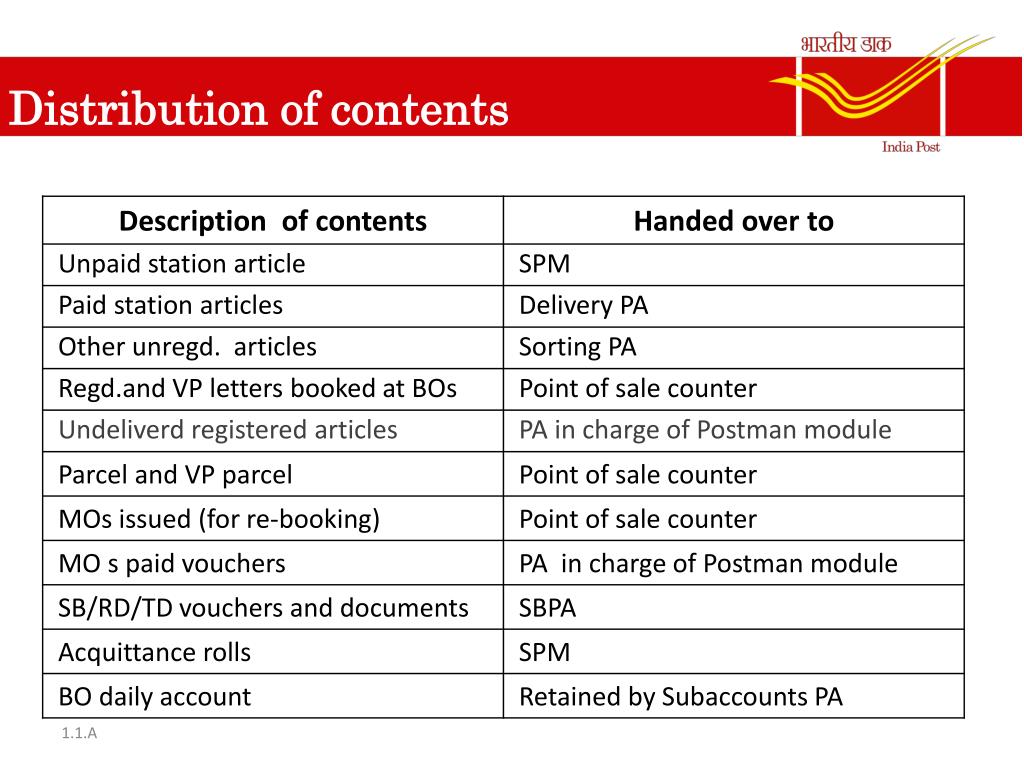 भारतीय डाक

India Post

Distribution of contents

| Description of contents | Handed over to |
|---|---|
| Unpaid station article | SPM |
| Paid station articles | Delivery PA |
| Other unregd. articles | Sorting PA |
| Regd.and VP letters booked at BOs | Point of sale counter |
| Undeliverd registered articles | PA in charge of Postman module |
| Parcel and VP parcel | Point of sale counter |
| MOs issued (for re-booking) | Point of sale counter |
| MO s paid vouchers | PA in charge of Postman module |
| SB/RD/TD vouchers and documents | SBPA |
| Acquittance rolls | SPM |
| BO daily account | Retained by Subaccounts PA |

1.1.A